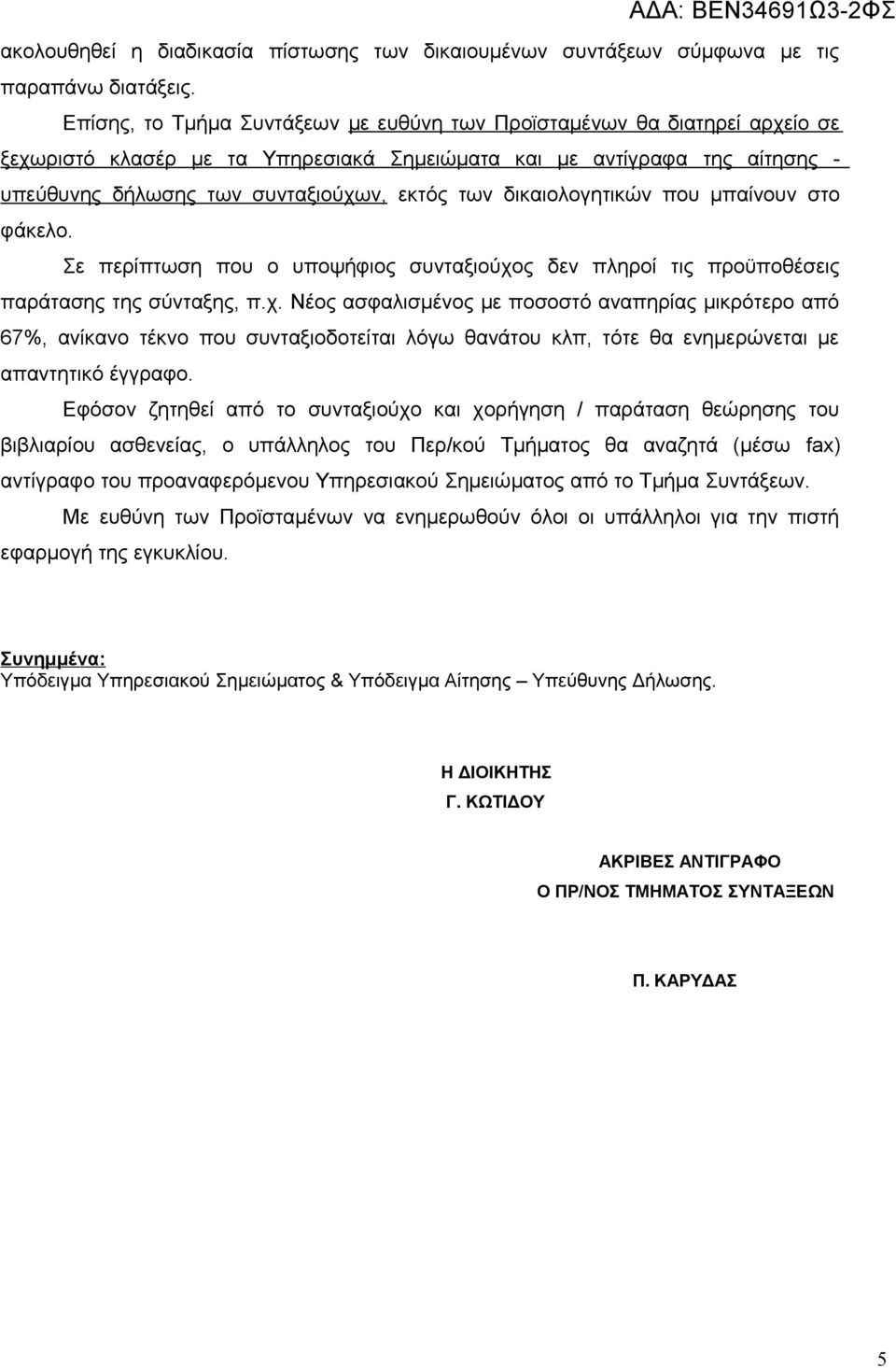 ΑΔΑ: ΒΕΝ34691Ω3-2ΦΣ

ακολουθηθεί η διαδικασία πίστωσης των δικαιουμένων συντάξεων σύμφωνα με τις παραπάνω διατάξεις.

Επίσης, το Τμήμα Συντάξεων με ευθύνη των Προϊσταμένων θα διατηρεί αρχείο σε ξεχωριστό κλασέρ με τα Υπηρεσιακά Σημειώματα και με αντίγραφα της αίτησης - υπεύθυνης δήλωσης των συνταξιούχων, εκτός των δικαιολογητικών που μπαίνουν στο φάκελο.

Σε περίπτωση που ο υποψήφιος συνταξιούχος δεν πληροί τις προϋποθέσεις παράτασης της σύνταξης, π.χ. Νέος ασφαλισμένος με ποσοστό αναπηρίας μικρότερο από 67%, ανίκανο τέκνο που συνταξιοδοτείται λόγω θανάτου κλπ, τότε θα ενημερώνεται με απαντητικό έγγραφο.

Εφόσον ζητηθεί από το συνταξιούχο και χορήγηση / παράταση θεώρησης του βιβλιαρίου ασθενείας, ο υπάλληλος του Περ/κού Τμήματος θα αναζητά (μέσω fax) αντίγραφο του προαναφερόμενου Υπηρεσιακού Σημειώματος από το Τμήμα Συντάξεων.

Με ευθύνη των Προϊσταμένων να ενημερωθούν όλοι οι υπάλληλοι για την πιστή εφαρμογή της εγκυκλίου.

Συνημμένα:
Υπόδειγμα Υπηρεσιακού Σημειώματος & Υπόδειγμα Αίτησης – Υπεύθυνης Δήλωσης.

Η ΔΙΟΙΚΗΤΗΣ
Γ. ΚΩΤΙΔΟΥ

ΑΚΡΙΒΕΣ ΑΝΤΙΓΡΑΦΟ
Ο ΠΡ/ΝΟΣ ΤΜΗΜΑΤΟΣ ΣΥΝΤΑΞΕΩΝ

Π. ΚΑΡΥΔΑΣ

5